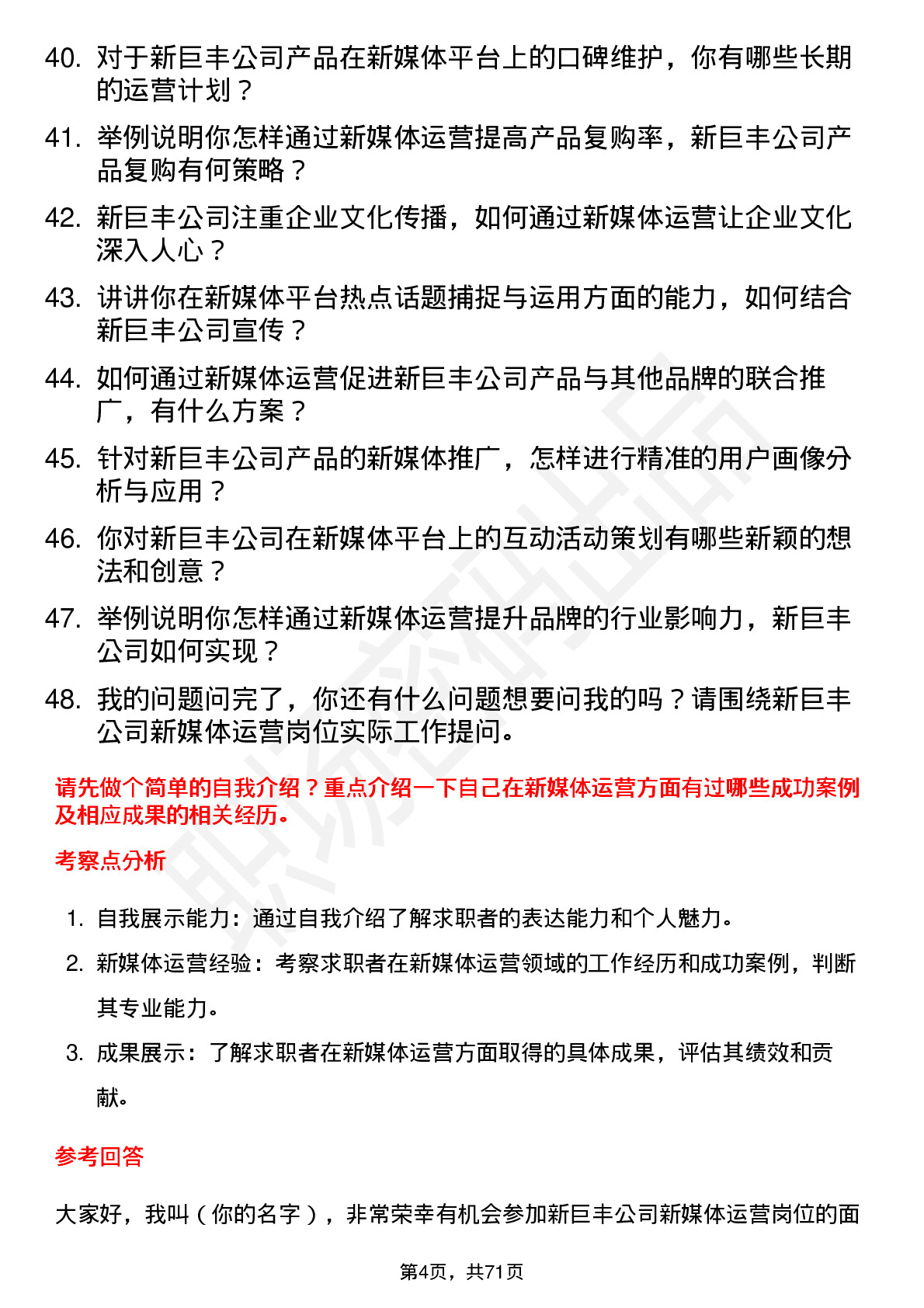 40. 对于新巨丰公司产品在新媒体平台上的口碑维护，你有哪些长期的运营计划？

41. 举例说明你怎样通过新媒体运营提高产品复购率，新巨丰公司产品复购有何策略？

42. 新巨丰公司注重企业文化传播，如何通过新媒体运营让企业文化深入人心？

43. 讲讲你在新媒体平台热点话题捕捉与运用方面的能力，如何结合新巨丰公司宣传？

44. 如何通过新媒体运营促进新巨丰公司产品与其他品牌的联合推广，有什么方案？

45. 针对新巨丰公司产品的新媒体推广，怎样进行精准的用户画像分析与应用？

46. 你对新巨丰公司在新媒体平台上的互动活动策划有哪些新颖的想法和创意？

47. 举例说明你怎样通过新媒体运营提升品牌的行业影响力，新巨丰公司如何实现？

48. 我的问题问完了，你还有什么问题想要问我的吗？请围绕新巨丰公司新媒体运营岗位实际工作提问。

请先做个简单的自我介绍？重点介绍一下自己在新媒体运营方面有过哪些成功案例及相应成果的相关经历。

考察点分析

1. 自我展示能力：通过自我介绍了解求职者的表达能力和个人魅力。

2. 新媒体运营经验：考察求职者在新媒体运营领域的工作经历和成功案例，判断其专业能力。

3. 成果展示：了解求职者在新媒体运营方面取得的具体成果，评估其绩效和贡献。

参考回答

大家好，我叫（你的名字），非常荣幸有机会参加新巨丰公司新媒体运营岗位的面

第4页，共71页